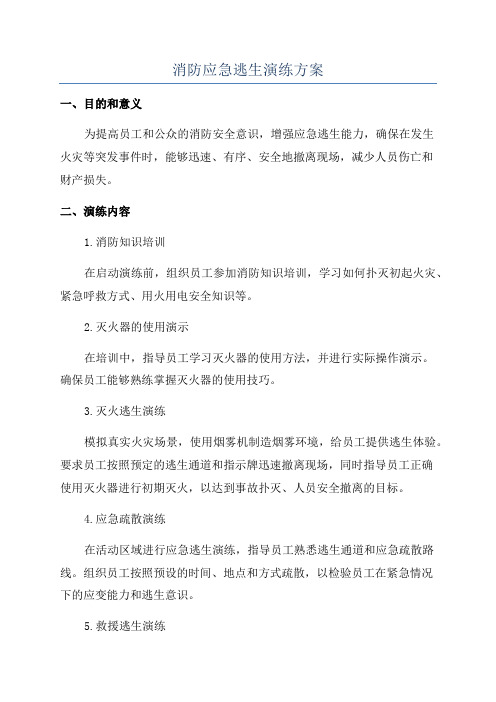 消防应急逃生演练方案

一、目的和意义

为提高员工和公众的消防安全意识，增强应急逃生能力，确保在发生火灾等突发事件时，能够迅速、有序、安全地撤离现场，减少人员伤亡和财产损失。

二、演练内容

1.消防知识培训

在启动演练前，组织员工参加消防知识培训，学习如何扑灭初起火灾、紧急呼救方式、用火用电安全知识等。

2.灭火器的使用演示

在培训中，指导员工学习灭火器的使用方法，并进行实际操作演示。确保员工能够熟练掌握灭火器的使用技巧。

3.灭火逃生演练

模拟真实火灾场景，使用烟雾机制造烟雾环境，给员工提供逃生体验。要求员工按照预定的逃生通道和指示牌迅速撤离现场，同时指导员工正确使用灭火器进行初期灭火，以达到事故扑灭、人员安全撤离的目标。

4.应急疏散演练

在活动区域进行应急逃生演练，指导员工熟悉逃生通道和应急疏散路线。组织员工按照预设的时间、地点和方式疏散，以检验员工在紧急情况下的应变能力和逃生意识。

5.救援逃生演练